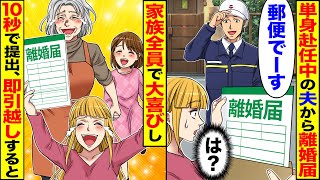 単身赴任中の夫から離婚届

郵便でーす

離婚届

は？

家族全員で大喜びし

離婚届

10秒で提出、即引越しすると